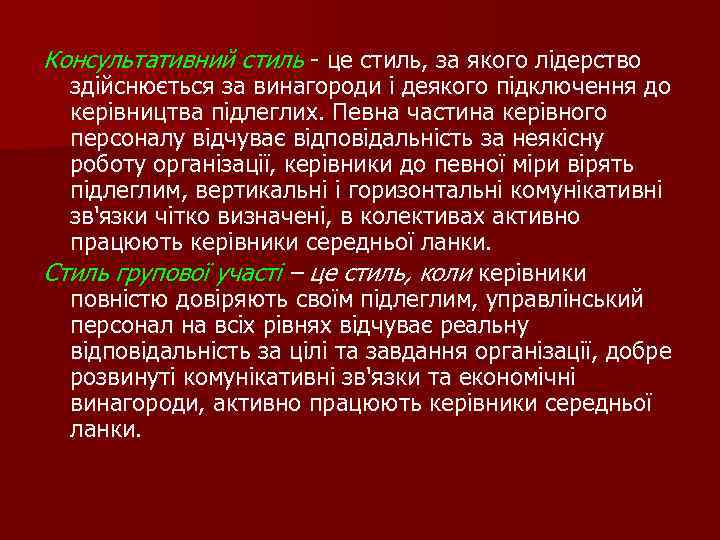 Консультативний стиль - це стиль, за якого лідерство здійснюється за винагороди і деякого підключення до керівництва підлеглих. Певна частина керівного персоналу відчуває відповідальність за неякісну роботу організації, керівники до певної міри вірять підлеглим, вертикальні і горизонтальні комунікативні зв'язки чітко визначені, в колективах активно працюють керівники середньої ланки.

Стиль групової участі – це стиль, коли керівники повністю довіряють своїм підлеглим, управлінський персонал на всіх рівнях відчуває реальну відповідальність за цілі та завдання організації, добре розвинуті комунікативні зв'язки та економічні винагороди, активно працюють керівники середньої ланки.